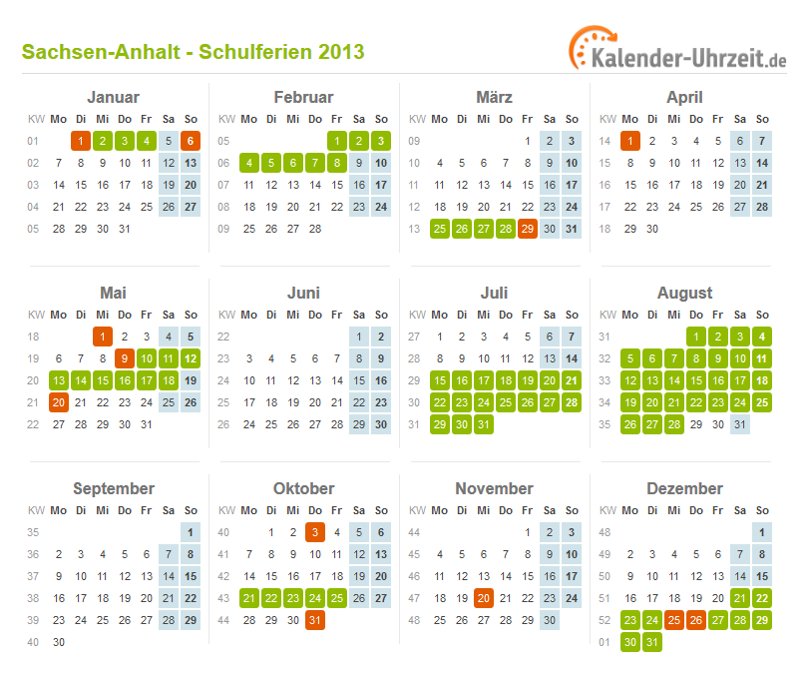 Sachsen-Anhalt - Schulferien 2013

Kalender-Uhrzeit.de

Januar

| KW | Mo | Di | Mi | Do | Fr | Sa | So |
|---|---|---|---|---|---|---|---|
| 01 | | 1 | 2 | 3 | 4 | 5 | 6 |
| 02 | 7 | 8 | 9 | 10 | 11 | 12 | 13 |
| 03 | 14 | 15 | 16 | 17 | 18 | 19 | 20 |
| 04 | 21 | 22 | 23 | 24 | 25 | 26 | 27 |
| 05 | 28 | 29 | 30 | 31 | | | |

Februar

| KW | Mo | Di | Mi | Do | Fr | Sa | So |
|---|---|---|---|---|---|---|---|
| 05 | | | | | 1 | 2 | 3 |
| 06 | 4 | 5 | 6 | 7 | 8 | 9 | 10 |
| 07 | 11 | 12 | 13 | 14 | 15 | 16 | 17 |
| 08 | 18 | 19 | 20 | 21 | 22 | 23 | 24 |
| 09 | 25 | 26 | 27 | 28 | | | |

März

| KW | Mo | Di | Mi | Do | Fr | Sa | So |
|---|---|---|---|---|---|---|---|
| 09 | | | | | 1 | 2 | 3 |
| 10 | 4 | 5 | 6 | 7 | 8 | 9 | 10 |
| 11 | 11 | 12 | 13 | 14 | 15 | 16 | 17 |
| 12 | 18 | 19 | 20 | 21 | 22 | 23 | 24 |
| 13 | 25 | 26 | 27 | 28 | 29 | 30 | 31 |

April

| KW | Mo | Di | Mi | Do | Fr | Sa | So |
|---|---|---|---|---|---|---|---|
| 14 | 1 | 2 | 3 | 4 | 5 | 6 | 7 |
| 15 | 8 | 9 | 10 | 11 | 12 | 13 | 14 |
| 16 | 15 | 16 | 17 | 18 | 19 | 20 | 21 |
| 17 | 22 | 23 | 24 | 25 | 26 | 27 | 28 |
| 18 | 29 | 30 | | | | | |

Mai

| KW | Mo | Di | Mi | Do | Fr | Sa | So |
|---|---|---|---|---|---|---|---|
| 18 | | | 1 | 2 | 3 | 4 | 5 |
| 19 | 6 | 7 | 8 | 9 | 10 | 11 | 12 |
| 20 | 13 | 14 | 15 | 16 | 17 | 18 | 19 |
| 21 | 20 | 21 | 22 | 23 | 24 | 25 | 26 |
| 22 | 27 | 28 | 29 | 30 | 31 | | |

Juni

| KW | Mo | Di | Mi | Do | Fr | Sa | So |
|---|---|---|---|---|---|---|---|
| 22 | | | | | | 1 | 2 |
| 23 | 3 | 4 | 5 | 6 | 7 | 8 | 9 |
| 24 | 10 | 11 | 12 | 13 | 14 | 15 | 16 |
| 25 | 17 | 18 | 19 | 20 | 21 | 22 | 23 |
| 26 | 24 | 25 | 26 | 27 | 28 | 29 | 30 |

Juli

| KW | Mo | Di | Mi | Do | Fr | Sa | So |
|---|---|---|---|---|---|---|---|
| 27 | 1 | 2 | 3 | 4 | 5 | 6 | 7 |
| 28 | 8 | 9 | 10 | 11 | 12 | 13 | 14 |
| 29 | 15 | 16 | 17 | 18 | 19 | 20 | 21 |
| 30 | 22 | 23 | 24 | 25 | 26 | 27 | 28 |
| 31 | 29 | 30 | 31 | | | | |

August

| KW | Mo | Di | Mi | Do | Fr | Sa | So |
|---|---|---|---|---|---|---|---|
| 31 | | | | 1 | 2 | 3 | 4 |
| 32 | 5 | 6 | 7 | 8 | 9 | 10 | 11 |
| 33 | 12 | 13 | 14 | 15 | 16 | 17 | 18 |
| 34 | 19 | 20 | 21 | 22 | 23 | 24 | 25 |
| 35 | 26 | 27 | 28 | 29 | 30 | 31 | |

September

| KW | Mo | Di | Mi | Do | Fr | Sa | So |
|---|---|---|---|---|---|---|---|
| 35 | | | | | | | 1 |
| 36 | 2 | 3 | 4 | 5 | 6 | 7 | 8 |
| 37 | 9 | 10 | 11 | 12 | 13 | 14 | 15 |
| 38 | 16 | 17 | 18 | 19 | 20 | 21 | 22 |
| 39 | 23 | 24 | 25 | 26 | 27 | 28 | 29 |
| 40 | 30 | | | | | | |

Oktober

| KW | Mo | Di | Mi | Do | Fr | Sa | So |
|---|---|---|---|---|---|---|---|
| 40 | | 1 | 2 | 3 | 4 | 5 | 6 |
| 41 | 7 | 8 | 9 | 10 | 11 | 12 | 13 |
| 42 | 14 | 15 | 16 | 17 | 18 | 19 | 20 |
| 43 | 21 | 22 | 23 | 24 | 25 | 26 | 27 |
| 44 | 28 | 29 | 30 | 31 | | | |

November

| KW | Mo | Di | Mi | Do | Fr | Sa | So |
|---|---|---|---|---|---|---|---|
| 44 | | | | | 1 | 2 | 3 |
| 45 | 4 | 5 | 6 | 7 | 8 | 9 | 10 |
| 46 | 11 | 12 | 13 | 14 | 15 | 16 | 17 |
| 47 | 18 | 19 | 20 | 21 | 22 | 23 | 24 |
| 48 | 25 | 26 | 27 | 28 | 29 | 30 | |

Dezember

| KW | Mo | Di | Mi | Do | Fr | Sa | So |
|---|---|---|---|---|---|---|---|
| 48 | | | | | | | 1 |
| 49 | 2 | 3 | 4 | 5 | 6 | 7 | 8 |
| 50 | 9 | 10 | 11 | 12 | 13 | 14 | 15 |
| 51 | 16 | 17 | 18 | 19 | 20 | 21 | 22 |
| 52 | 23 | 24 | 25 | 26 | 27 | 28 | 29 |
| 01 | 30 | 31 | | | | | |